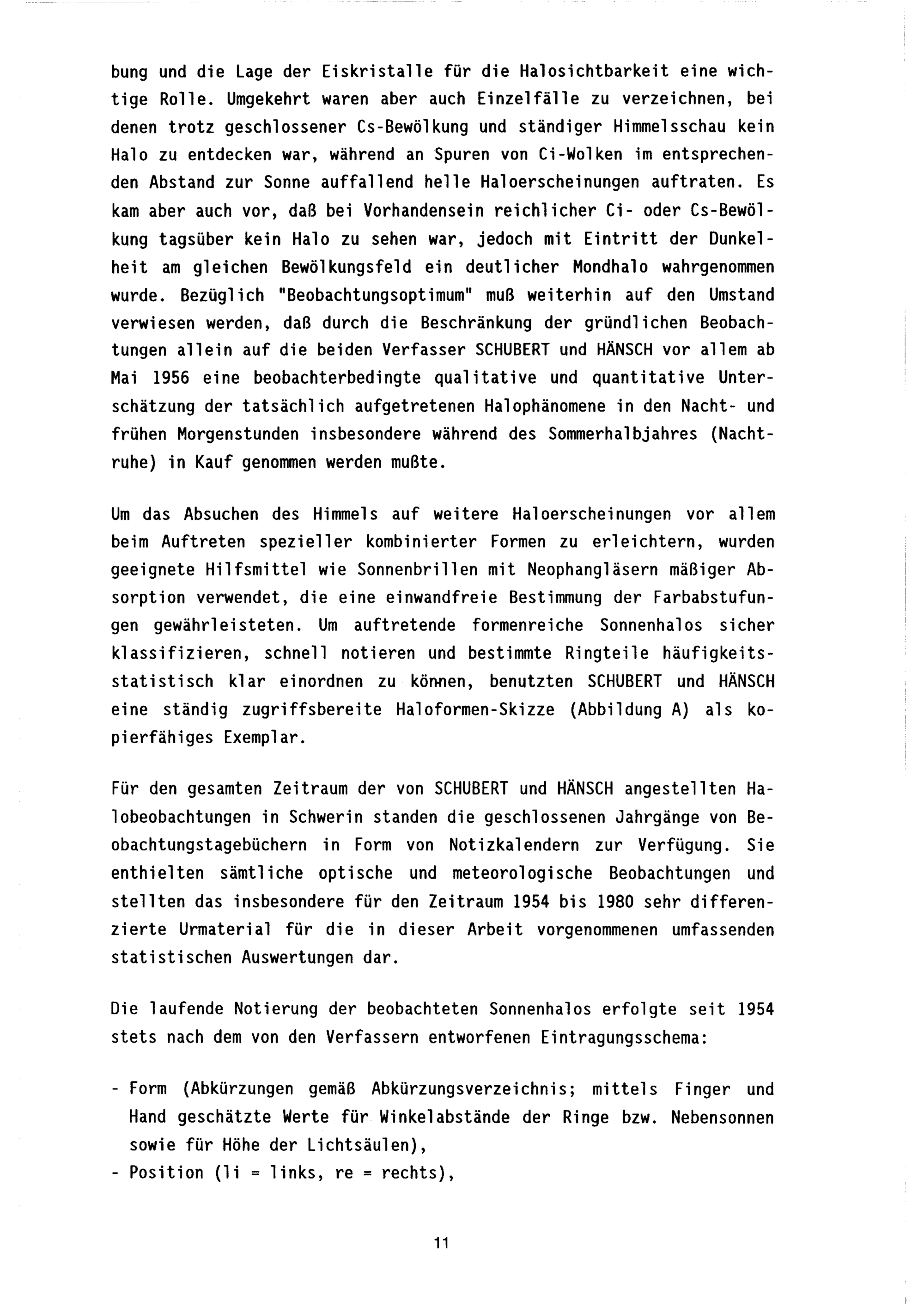 bung und die Lage der Eiskristalle für die Halosichtbarkeit eine wichtige Rolle. Umgekehrt waren aber auch Einzelfälle zu verzeichnen, bei denen trotz geschlossener Cs-Bewölkung und ständiger Himmelsschau kein Halo zu entdecken war, während an Spuren von Ci-Wolken im entsprechenden Abstand zur Sonne auffallend helle Haloerscheinungen auftraten. Es kam aber auch vor, daß bei Vorhandensein reichlicher Ci- oder Cs-Bewölkung tagsüber kein Halo zu sehen war, jedoch mit Eintritt der Dunkelheit am gleichen Bewölkungsfeld ein deutlicher Mondhalo wahrgenommen wurde. Bezüglich "Beobachtungsoptimum" muß weiterhin auf den Umstand verwiesen werden, daß durch die Beschränkung der gründlichen Beobachtungen allein auf die beiden Verfasser SCHUBERT und HÄNSCH vor allem ab Mai 1956 eine beobachterbedingte qualitative und quantitative Unterschätzung der tatsächlich aufgetretenen Halophänomene in den Nacht- und frühen Morgenstunden insbesondere während des Sommerhalbjahres (Nachtruhe) in Kauf genommen werden mußte.

Um das Absuchen des Himmels auf weitere Haloerscheinungen vor allem beim Auftreten spezieller kombinierter Formen zu erleichtern, wurden geeignete Hilfsmittel wie Sonnenbrillen mit Neophangläsern mäßiger Absorption verwendet, die eine einwandfreie Bestimmung der Farbabstufungen gewährleisteten. Um auftretende formenreiche Sonnenhalos sicher klassifizieren, schnell notieren und bestimmte Ringteile häufigkeitsstatistisch klar einordnen zu können, benutzten SCHUBERT und HÄNSCH eine ständig zugriffsbereite Haloformen-Skizze (Abbildung A) als kopierfähiges Exemplar.

Für den gesamten Zeitraum der von SCHUBERT und HÄNSCH angestellten Halobeobachtungen in Schwerin standen die geschlossenen Jahrgänge von Beobachtungstagebüchern in Form von Notizkalendern zur Verfügung. Sie enthielten sämtliche optische und meteorologische Beobachtungen und stellten das insbesondere für den Zeitraum 1954 bis 1980 sehr differenzierte Urmaterial für die in dieser Arbeit vorgenommenen umfassenden statistischen Auswertungen dar.

Die laufende Notierung der beobachteten Sonnenhalos erfolgte seit 1954 stets nach dem von den Verfassern entworfenen Eintragungsschema:

- Form (Abkürzungen gemäß Abkürzungsverzeichnis; mittels Finger und Hand geschätzte Werte für Winkelabstände der Ringe bzw. Nebensonnen sowie für Höhe der Lichtsäulen),
- Position (li = links, re = rechts),

11